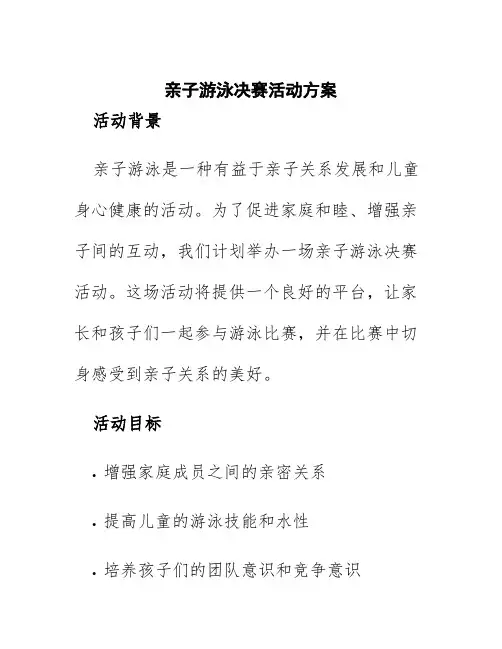 亲子游泳决赛活动方案

活动背景

亲子游泳是一种有益于亲子关系发展和儿童身心健康的活动。为了促进家庭和睦、增强亲子间的互动，我们计划举办一场亲子游泳决赛活动。这场活动将提供一个良好的平台，让家长和孩子们一起参与游泳比赛，并在比赛中切身感受到亲子关系的美好。

活动目标

• 增强家庭成员之间的亲密关系

• 提高儿童的游泳技能和水性

• 培养孩子们的团队意识和竞争意识